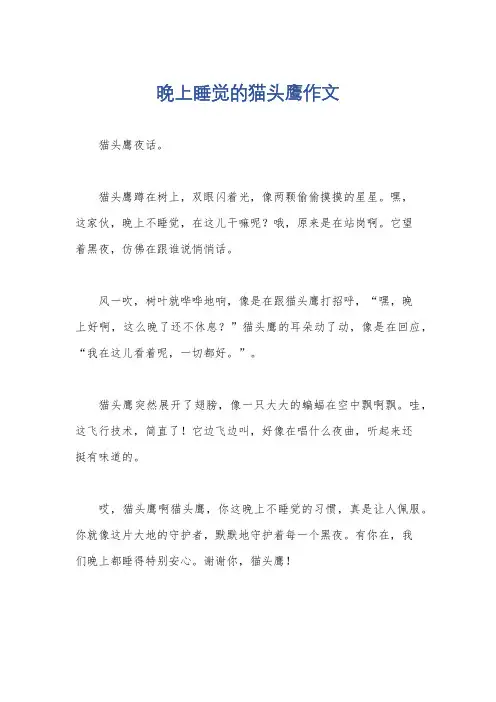 晚上睡觉的猫头鹰作文

猫头鹰夜话。

猫头鹰蹲在树上，双眼闪着光，像两颗偷偷摸摸的星星。嘿，这家伙，晚上不睡觉，在这儿干嘛呢？哦，原来是在站岗啊。它望着黑夜，仿佛在跟谁说悄悄话。

风一吹，树叶就哗哗地响，像是在跟猫头鹰打招呼，“嘿，晚上好啊，这么晚了还不休息？”猫头鹰的耳朵动了动，像是在回应，“我在这儿看着呢，一切都好。”。

猫头鹰突然展开了翅膀，像一只大大的蝙蝠在空中飘啊飘。哇，这飞行技术，简直了！它边飞边叫，好像在唱什么夜曲，听起来还挺有味道的。

哎，猫头鹰啊猫头鹰，你这晚上不睡觉的习惯，真是让人佩服。你就像这片大地的守护者，默默地守护着每一个黑夜。有你在，我们晚上都睡得特别安心。谢谢你，猫头鹰！